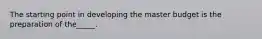 The starting point in developing the master budget is the preparation of the_____.